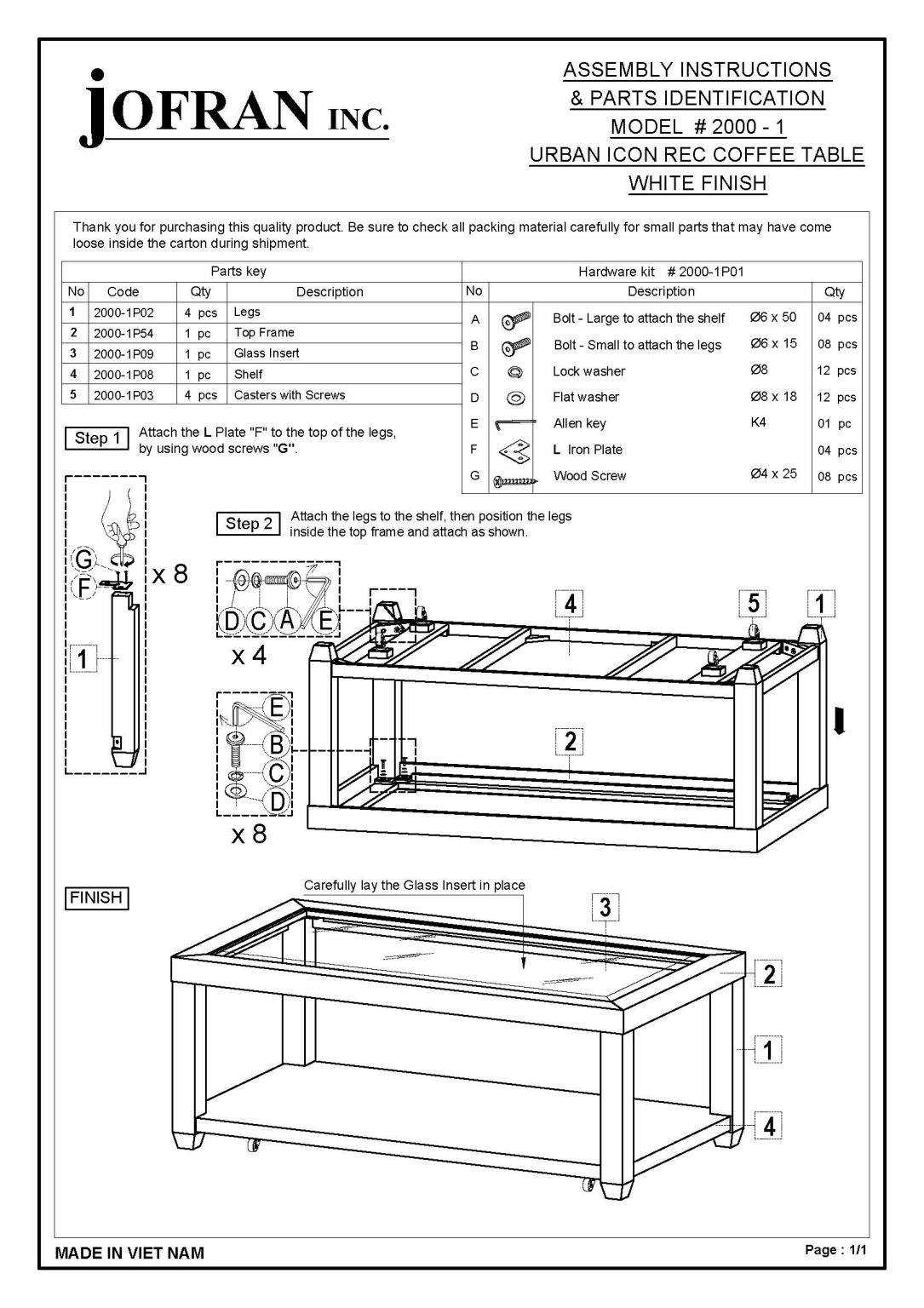 JOFRAN INC.

ASSEMBLY INSTRUCTIONS
& PARTS IDENTIFICATION
MODEL # 2000 - 1
URBAN ICON REC COFFEE TABLE
WHITE FINISH

Thank you for purchasing this quality product. Be sure to check all packing material carefully for small parts that may have come loose inside the carton during shipment.

Parts key

| No | Code | Qty | Description |
|---|---|---|---|
| 1 | 2000-1P02 | 4 pcs | Legs |
| 2 | 2000-1P54 | 1 pc | Top Frame |
| 3 | 2000-1P09 | 1 pc | Glass Insert |
| 4 | 2000-1P08 | 1 pc | Shelf |
| 5 | 2000-1P03 | 4 pcs | Casters with Screws |

Hardware kit # 2000-1P01

| No | Description | | Qty |
|---|---|---|---|
| A | Bolt - Large to attach the shelf | Ø6 x 50 | 04 pcs |
| B | Bolt - Small to attach the legs | Ø6 x 15 | 08 pcs |
| C | Lock washer | Ø8 | 12 pcs |
| D | Flat washer | Ø8 x 18 | 12 pcs |
| E | Allen key | K4 | 01 pc |
| F | L Iron Plate | | 04 pcs |
| G | Wood Screw | Ø4 x 25 | 08 pcs |

Step 1 Attach the L Plate "F" to the top of the legs, by using wood screws "G".

G F x 8 1

Step 2 Attach the legs to the shelf, then position the legs inside the top frame and attach as shown.

D C A E x 4

E B C D x 8

4 5 1 2

FINISH

Carefully lay the Glass Insert in place

3 2 1 4

MADE IN VIET NAM

Page : 1/1